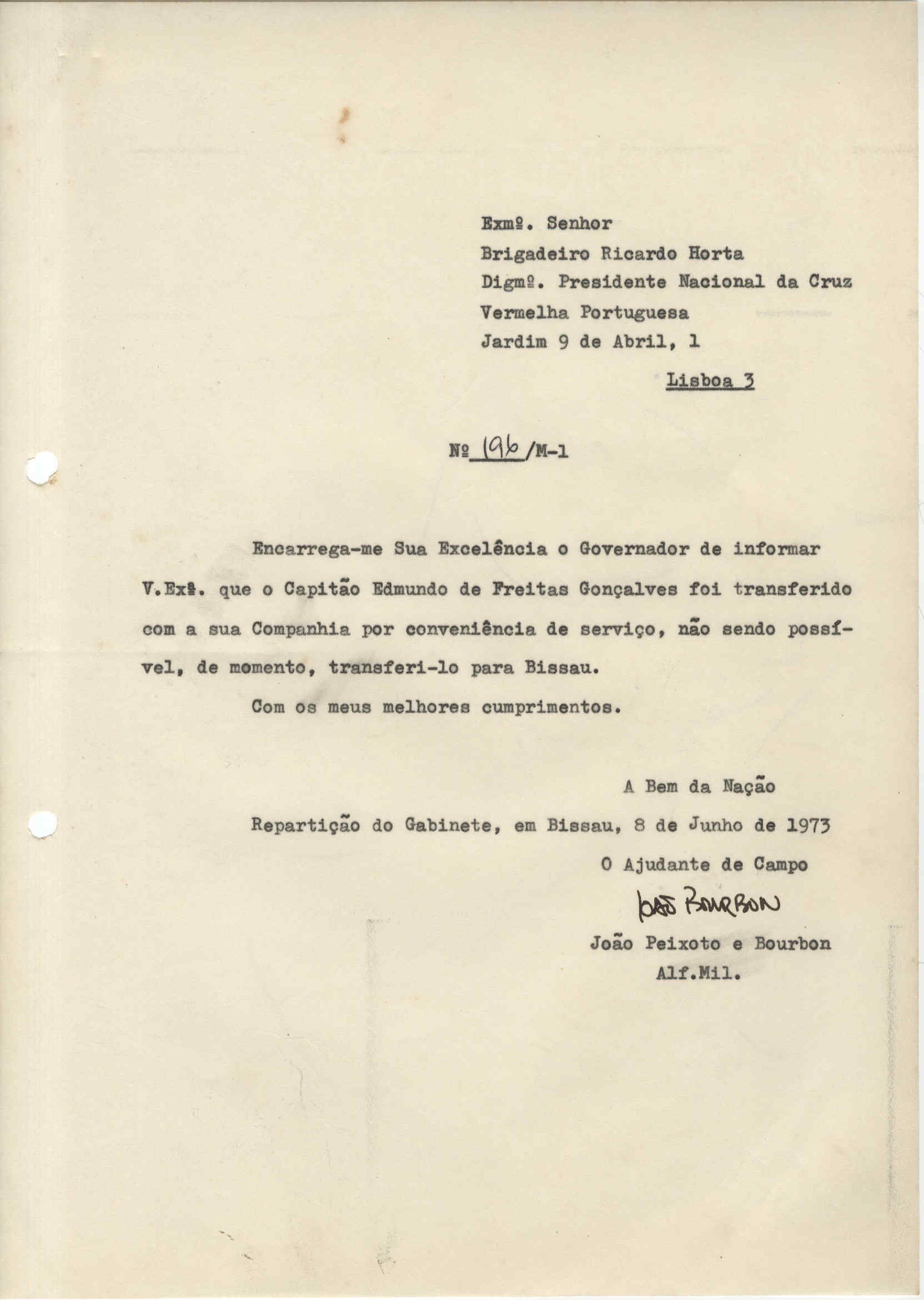 Exmº. Senhor
Brigadeiro Ricardo Horta
Digmº. Presidente Nacional da Cruz Vermelha Portuguesa
Jardim 9 de Abril, 1
Lisboa 3

Nº 196/M-1

Encarrega-me Sua Excelência o Governador de informar V.Exª. que o Capitão Edmundo de Freitas Gonçalves foi transferido com a sua Companhia por conveniência de serviço, não sendo possível, de momento, transferi-lo para Bissau.

Com os meus melhores cumprimentos.

A Bem da Nação
Repartição do Gabinete, em Bissau, 8 de Junho de 1973
O Ajudante de Campo
João Bourbon
João Peixoto e Bourbon
Alf.Mil.